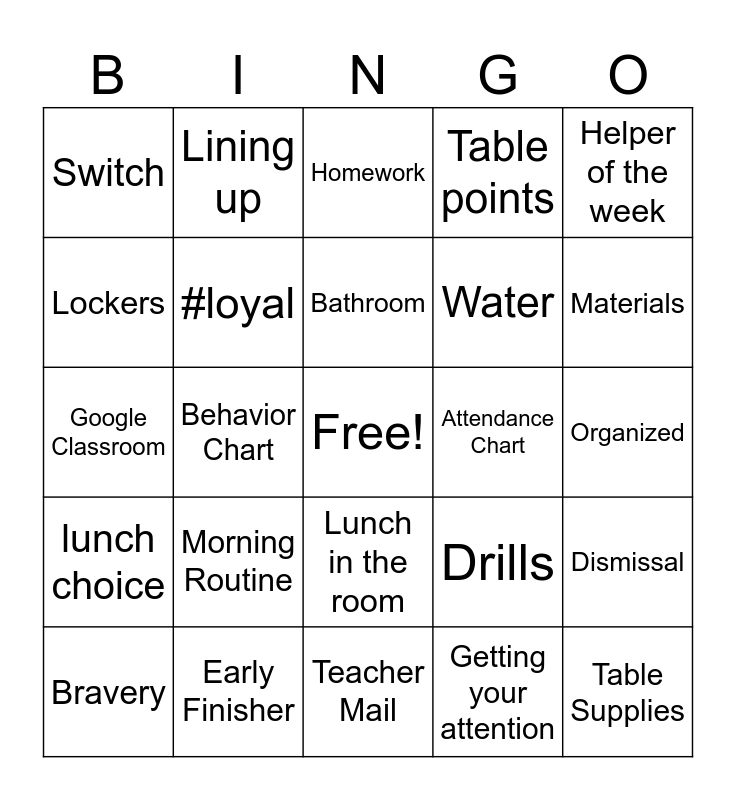 | B | I | N | G | O |
|---|---|---|---|---|
| Switch | Lining up | Homework | Table points | Helper of the week |
| Lockers | #loyal | Bathroom | Water | Materials |
| Google Classroom | Behavior Chart | Free! | Attendance Chart | Organized |
| lunch choice | Morning Routine | Lunch in the room | Drills | Dismissal |
| Bravery | Early Finisher | Teacher Mail | Getting your attention | Table Supplies |